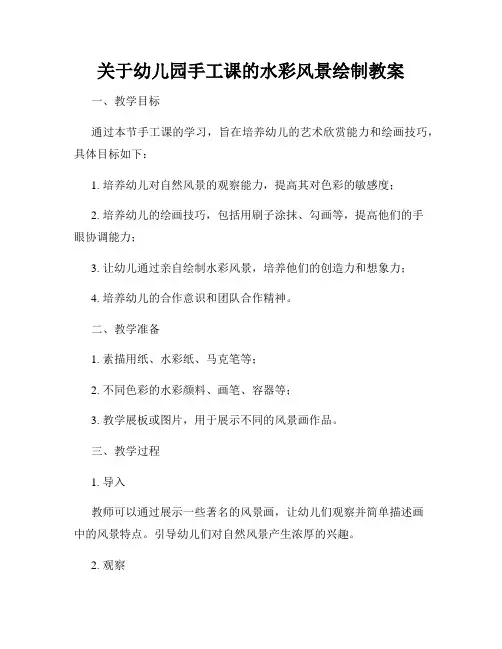 关于幼儿园手工课的水彩风景绘制教案

一、教学目标

通过本节手工课的学习，旨在培养幼儿的艺术欣赏能力和绘画技巧，具体目标如下：

1. 培养幼儿对自然风景的观察能力，提高其对色彩的敏感度；

2. 培养幼儿的绘画技巧，包括用刷子涂抹、勾画等，提高他们的手眼协调能力；

3. 让幼儿通过亲自绘制水彩风景，培养他们的创造力和想象力；

4. 培养幼儿的合作意识和团队合作精神。

二、教学准备

1. 素描用纸、水彩纸、马克笔等；

2. 不同色彩的水彩颜料、画笔、容器等；

3. 教学展板或图片，用于展示不同的风景画作品。

三、教学过程

1. 导入

教师可以通过展示一些著名的风景画，让幼儿们观察并简单描述画中的风景特点。引导幼儿们对自然风景产生浓厚的兴趣。

2. 观察